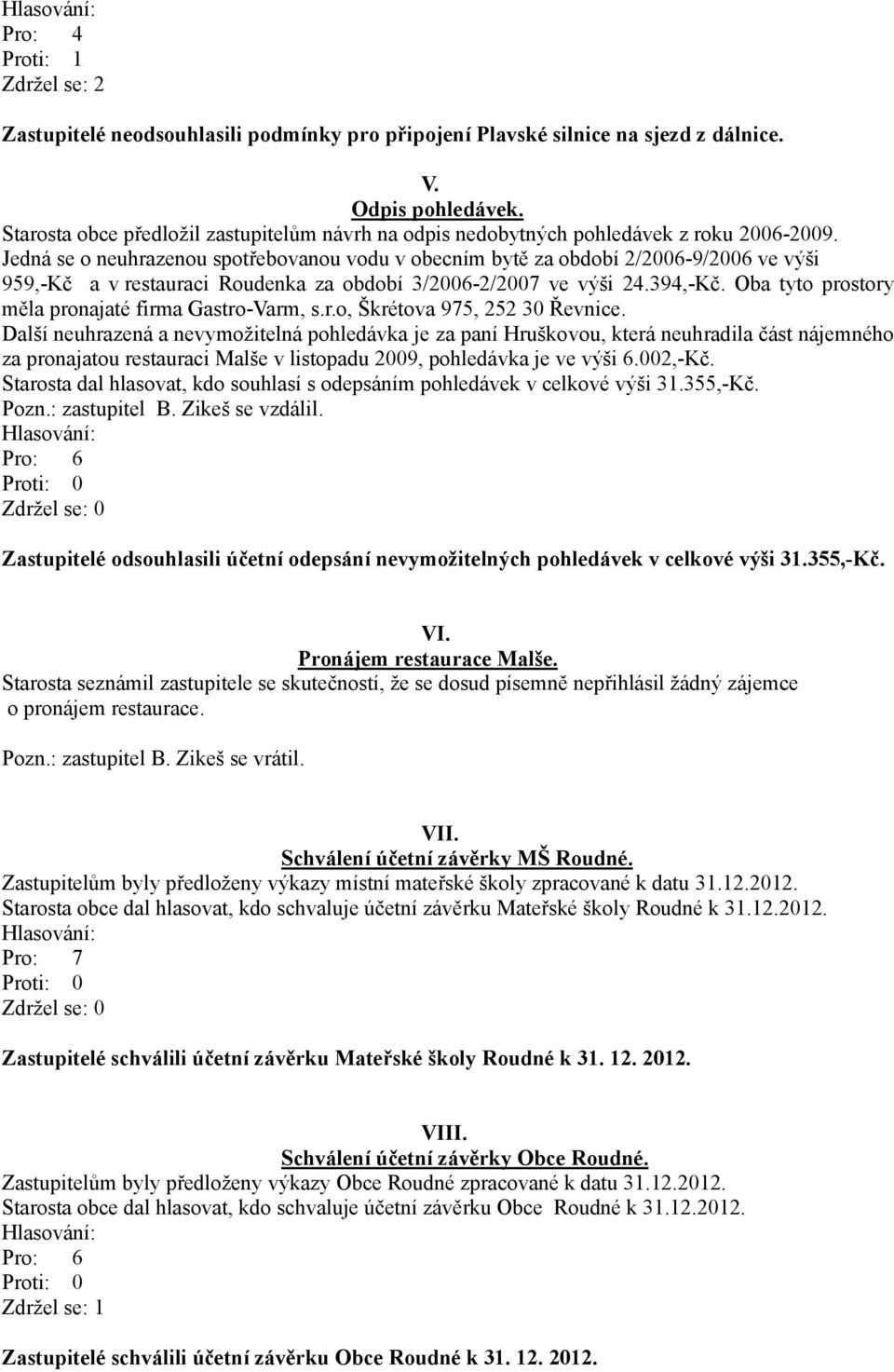 Hlasování:
Pro: 4
Proti: 1
Zdržel se: 2

Zastupitelé neodsouhlasili podmínky pro připojení Plavské silnice na sjezd z dálnice.

V.
Odpis pohledávek.
Starosta obce předložil zastupitelům návrh na odpis nedobytných pohledávek z roku 2006-2009. Jedná se o neuhrazenou spotřebovanou vodu v obecním bytě za období 2/2006-9/2006 ve výši 959,-Kč a v restauraci Roudenka za období 3/2006-2/2007 ve výši 24.394,-Kč. Oba tyto prostory měla pronajaté firma Gastro-Varm, s.r.o, Škrétova 975, 252 30 Řevnice.
Další neuhrazená a nevymožitelná pohledávka je za paní Hruškovou, která neuhradila část nájemného za pronajatou restauraci Malše v listopadu 2009, pohledávka je ve výši 6.002,-Kč.
Starosta dal hlasovat, kdo souhlasí s odepsáním pohledávek v celkové výši 31.355,-Kč.
Pozn.: zastupitel B. Zikeš se vzdálil.
Hlasování:
Pro: 6
Proti: 0
Zdržel se: 0

Zastupitelé odsouhlasili účetní odepsání nevymožitelných pohledávek v celkové výši 31.355,-Kč.

VI.
Pronájem restaurace Malše.
Starosta seznámil zastupitele se skutečností, že se dosud písemně nepřihlásil žádný zájemce o pronájem restaurace.

Pozn.: zastupitel B. Zikeš se vrátil.

VII.
Schválení účetní závěrky MŠ Roudné.
Zastupitelům byly předloženy výkazy místní mateřské školy zpracované k datu 31.12.2012.
Starosta obce dal hlasovat, kdo schvaluje účetní závěrku Mateřské školy Roudné k 31.12.2012.
Hlasování:
Pro: 7
Proti: 0
Zdržel se: 0

Zastupitelé schválili účetní závěrku Mateřské školy Roudné k 31. 12. 2012.

VIII.
Schválení účetní závěrky Obce Roudné.
Zastupitelům byly předloženy výkazy Obce Roudné zpracované k datu 31.12.2012.
Starosta obce dal hlasovat, kdo schvaluje účetní závěrku Obce Roudné k 31.12.2012.
Hlasování:
Pro: 6
Proti: 0
Zdržel se: 1

Zastupitelé schválili účetní závěrku Obce Roudné k 31. 12. 2012.